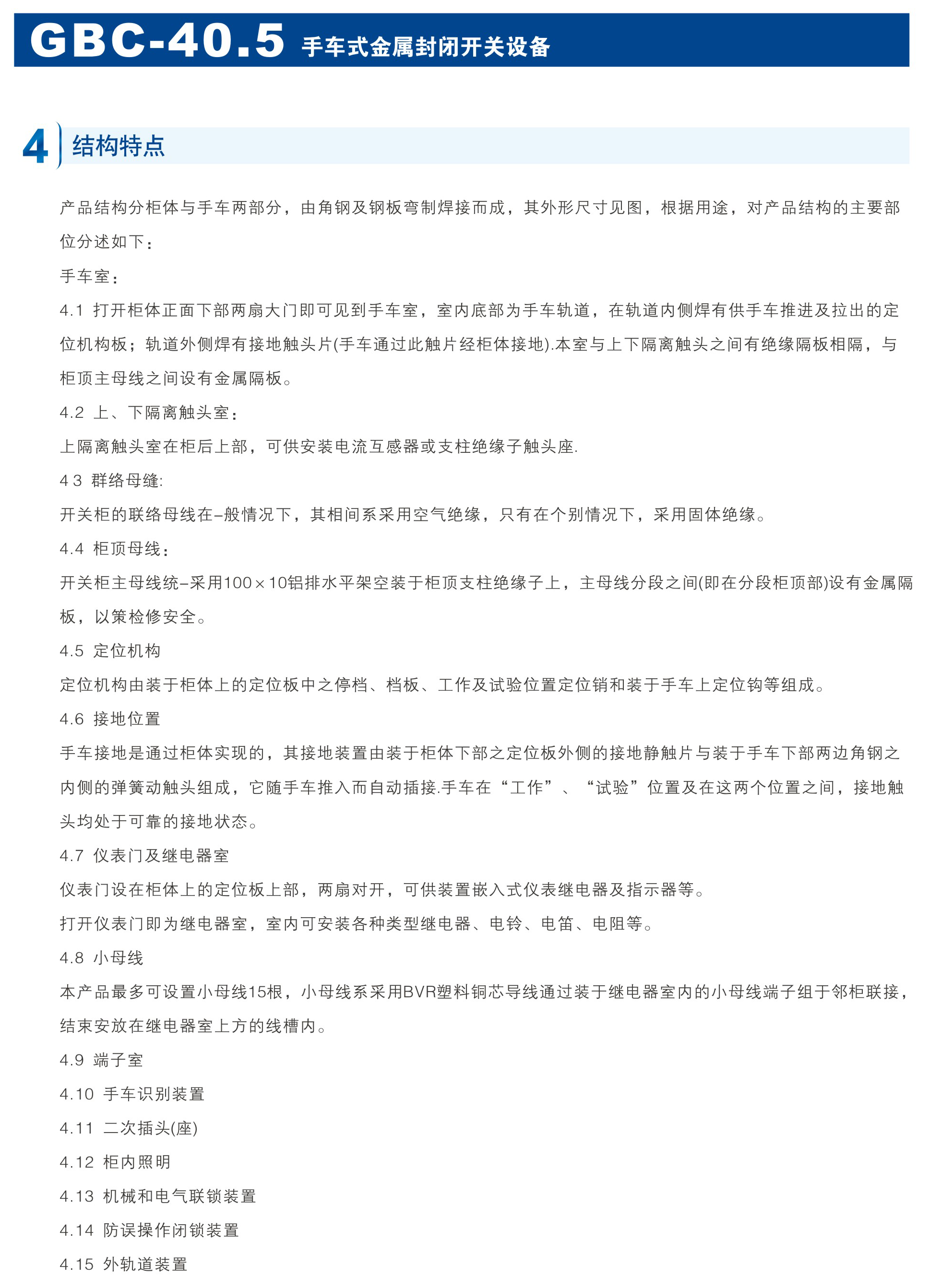 GBC-40.5 手车式金属封闭开关设备

4 结构特点

产品结构分柜体与手车两部分，由角钢及钢板弯制焊接而成，其外形尺寸见图，根据用途，对产品结构的主要部位分述如下：

手车室：

4.1 打开柜体正面下部两扇大门即可见到手车室，室内底部为手车轨道，在轨道内侧焊有供手车推进及拉出的定位机构板；轨道外侧焊有接地触头片(手车通过此触片经柜体接地).本室与上下隔离触头之间有绝缘隔板相隔，与柜顶主母线之间设有金属隔板。

4.2 上、下隔离触头室：

上隔离触头室在柜后上部，可供安装电流互感器或支柱绝缘子触头座.

4 3 群络母缝:

开关柜的联络母线在–般情况下，其相间系采用空气绝缘，只有在个别情况下，采用固体绝缘。

4.4 柜顶母线：

开关柜主母线统–采用100×10铝排水平架空装于柜顶支柱绝缘子上，主母线分段之间(即在分段柜顶部)设有金属隔板，以策检修安全。

4.5 定位机构

定位机构由装于柜体上的定位板中之停档、档板、工作及试验位置定位销和装于手车上定位钩等组成。

4.6 接地位置

手车接地是通过柜体实现的，其接地装置由装于柜体下部之定位板外侧的接地静触片与装于手车下部两边角钢之内侧的弹簧动触头组成，它随手车推入而自动插接.手车在“工作”、“试验”位置及在这两个位置之间，接地触头均处于可靠的接地状态。

4.7 仪表门及继电器室

仪表门设在柜体上的定位板上部，两扇对开，可供装置嵌入式仪表继电器及指示器等。

打开仪表门即为继电器室，室内可安装各种类型继电器、电铃、电笛、电阻等。

4.8 小母线

本产品最多可设置小母线15根，小母线系采用BVR塑料铜芯导线通过装于继电器室内的小母线端子组于邻柜联接，结束安放在继电器室上方的线槽内。

4.9 端子室

4.10 手车识别装置

4.11 二次插头(座)

4.12 柜内照明

4.13 机械和电气联锁装置

4.14 防误操作闭锁装置

4.15 外轨道装置